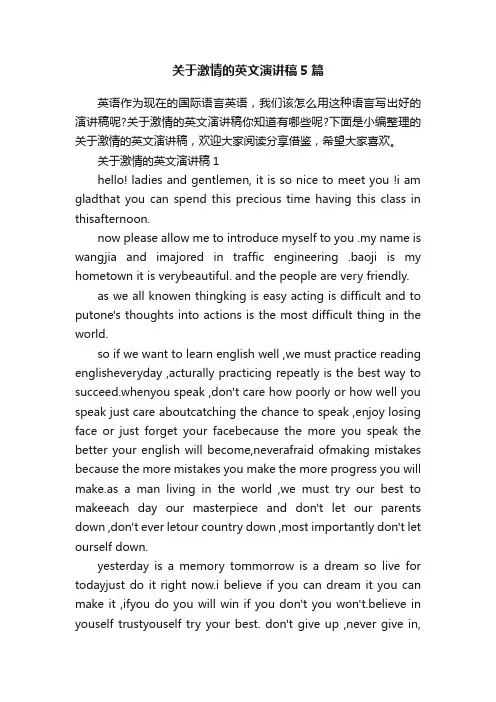 关于激情的英文演讲稿5篇

英语作为现在的国际语言英语，我们该怎么用这种语言写出好的演讲稿呢?关于激情的英文演讲稿你知道有哪些呢?下面是小编整理的关于激情的英文演讲稿，欢迎大家阅读分享借鉴，希望大家喜欢。

关于激情的英文演讲稿1

hello! ladies and gentlemen, it is so nice to meet you !i am gladthat you can spend this precious time having this class in thisafternoon.

now please allow me to introduce myself to you .my name is wangjia and imajored in traffic engineering .baoji is my hometown it is verybeautiful. and the people are very friendly.

as we all knowen thingking is easy acting is difficult and to putone's thoughts into actions is the most difficult thing in the world.

so if we want to learn english well ,we must practice reading englisheveryday ,acturally practicing repeatly is the best way to succeed.whenyou speak ,don't care how poorly or how well you speak just care aboutcatching the chance to speak ,enjoy losing face or just forget your facebecause the more you speak the better your english will become,neverafraid ofmaking mistakes because the more mistakes you make the more progress you will make.as a man living in the world ,we must try our best to makeeach day our masterpiece and don't let our parents down ,don't ever letour country down ,most importantly don't let ourself down.

yesterday is a memory tommorrow is a dream so live for todayjust do it right now.i believe if you can dream it you can make it ,ifyou do you will win if you don't you won't.believe in youself trustyouself try your best. don't give up ,never give in,